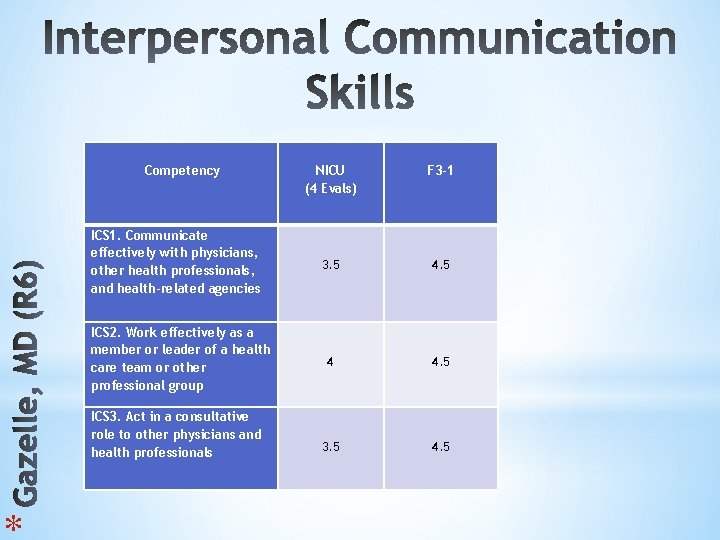 Interpersonal Communication Skills

| Competency | NICU (4 Evals) | F3-1 |
|---|---|---|
| ICS1. Communicate effectively with physicians, other health professionals, and health-related agencies | 3.5 | 4.5 |
| ICS2. Work effectively as a member or leader of a health care team or other professional group | 4 | 4.5 |
| ICS3. Act in a consultative role to other physicians and health professionals | 3.5 | 4.5 |

* Gazelle, MD (R6)